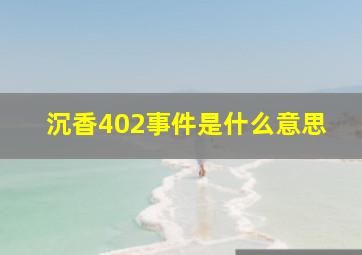 沉香402事件是什么意思